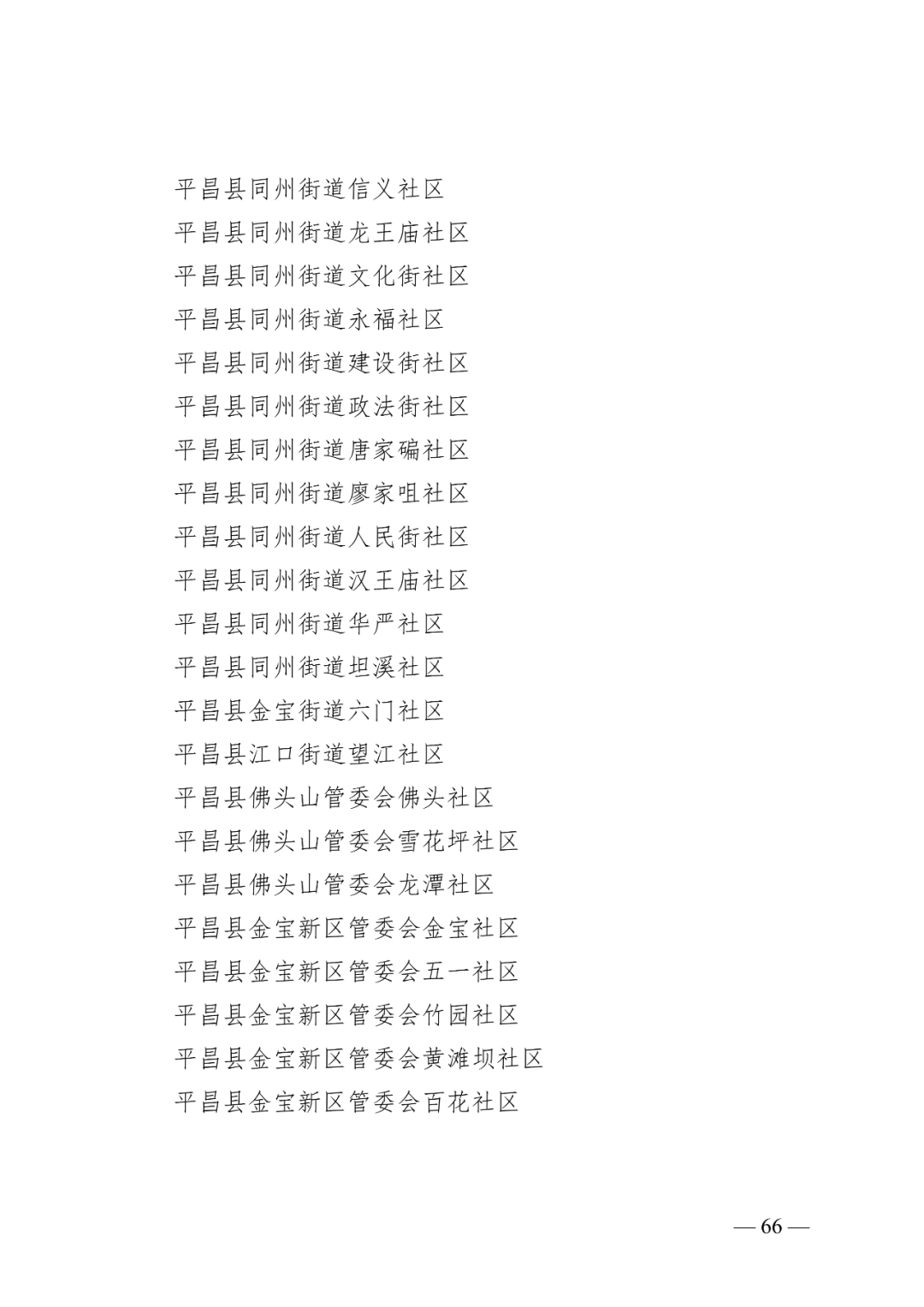 平昌县同州街道信义社区
平昌县同州街道龙王庙社区
平昌县同州街道文化街社区
平昌县同州街道永福社区
平昌县同州街道建设街社区
平昌县同州街道政法街社区
平昌县同州街道唐家碥社区
平昌县同州街道廖家咀社区
平昌县同州街道人民街社区
平昌县同州街道汉王庙社区
平昌县同州街道华严社区
平昌县同州街道坦溪社区
平昌县金宝街道六门社区
平昌县江口街道望江社区
平昌县佛头山管委会佛头社区
平昌县佛头山管委会雪花坪社区
平昌县佛头山管委会龙潭社区
平昌县金宝新区管委会金宝社区
平昌县金宝新区管委会五一社区
平昌县金宝新区管委会竹园社区
平昌县金宝新区管委会黄滩坝社区
平昌县金宝新区管委会百花社区

— 66 —